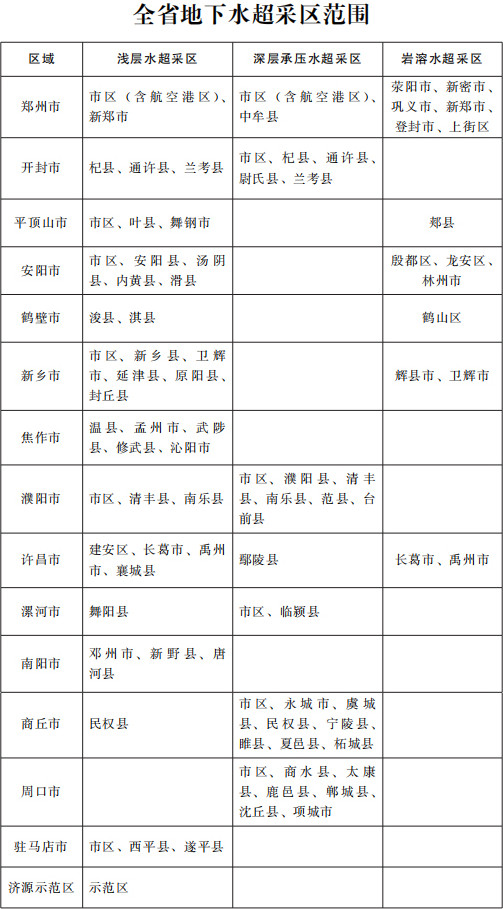 全省地下水超采区范围

| 区域 | 浅层水超采区 | 深层承压水超采区 | 岩溶水超采区 |
|---|---|---|---|
| 郑州市 | 市区（含航空港区）、新郑市 | 市区（含航空港区）、中牟县 | 荥阳市、新密市、巩义市、新郑市、登封市、上街区 |
| 开封市 | 杞县、通许县、兰考县 | 市区、杞县、通许县、尉氏县、兰考县 | |
| 平顶山市 | 市区、叶县、舞钢市 | | 郏县 |
| 安阳市 | 市区、安阳县、汤阴县、内黄县、滑县 | | 殷都区、龙安区、林州市 |
| 鹤壁市 | 浚县、淇县 | | 鹤山区 |
| 新乡市 | 市区、新乡县、卫辉市、延津县、原阳县、封丘县 | | 辉县市、卫辉市 |
| 焦作市 | 温县、孟州市、武陟县、修武县、沁阳市 | | |
| 濮阳市 | 市区、清丰县、南乐县 | 市区、濮阳县、清丰县、南乐县、范县、台前县 | |
| 许昌市 | 建安区、长葛市、禹州市、襄城县 | 鄢陵县 | 长葛市、禹州市 |
| 漯河市 | 舞阳县 | 市区、临颍县 | |
| 南阳市 | 邓州市、新野县、唐河县 | | |
| 商丘市 | 民权县 | 市区、永城市、虞城县、民权县、宁陵县、睢县、夏邑县、柘城县 | |
| 周口市 | | 市区、商水县、太康县、鹿邑县、郸城县、沈丘县、项城市 | |
| 驻马店市 | 市区、西平县、遂平县 | | |
| 济源示范区 | 示范区 | | |